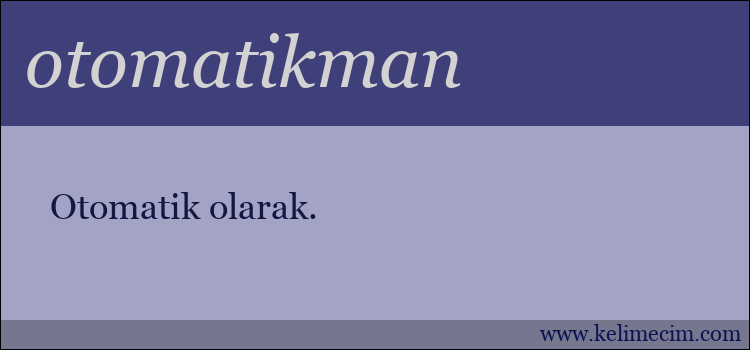 otomatikman

Otomatik olarak.

www.kelimecim.com